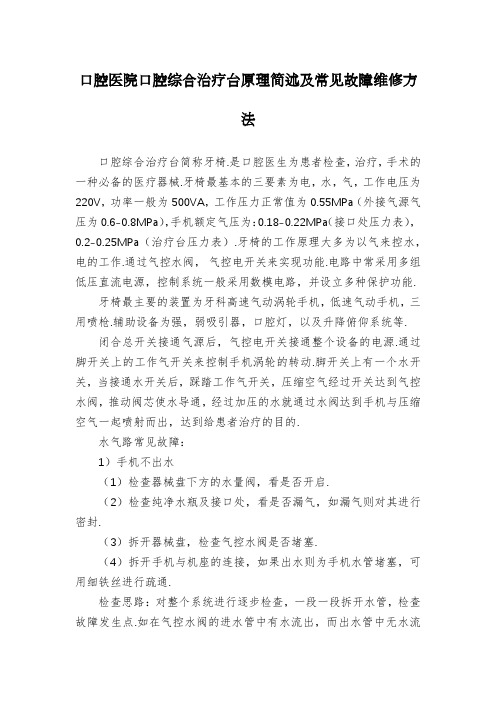 口腔医院口腔综合治疗台原理简述及常见故障维修方法

口腔综合治疗台简称牙椅.是口腔医生为患者检查，治疗，手术的一种必备的医疗器械.牙椅最基本的三要素为电，水，气，工作电压为220V，功率一般为500VA，工作压力正常值为0.55MPa（外接气源气压为0.6-0.8MPa），手机额定气压为：0.18-0.22MPa（接口处压力表），0.2-0.25MPa（治疗台压力表）.牙椅的工作原理大多为以气来控水，电的工作.通过气控水阀，气控电开关来实现功能.电路中常采用多组低压直流电源，控制系统一般采用数模电路，并设立多种保护功能.

牙椅最主要的装置为牙科高速气动涡轮手机，低速气动手机，三用喷枪.辅助设备为强，弱吸引器，口腔灯，以及升降俯仰系统等.

闭合总开关接通气源后，气控电开关接通整个设备的电源.通过脚开关上的工作气开关来控制手机涡轮的转动.脚开关上有一个水开关，当接通水开关后，踩踏工作气开关，压缩空气经过开关达到气控水阀，推动阀芯使水导通，经过加压的水就通过水阀达到手机与压缩空气一起喷射而出，达到给患者治疗的目的.

水气路常见故障：

1）手机不出水

（1）检查器械盘下方的水量阀，看是否开启.

（2）检查纯净水瓶及接口处，看是否漏气，如漏气则对其进行密封.

（3）拆开器械盘，检查气控水阀是否堵塞.

（4）拆开手机与机座的连接，如果出水则为手机水管堵塞，可用细铁丝进行疏通.

检查思路：对整个系统进行逐步检查，一段一段拆开水管，检查故障发生点.如在气控水阀的进水管中有水流出，而出水管中无水流